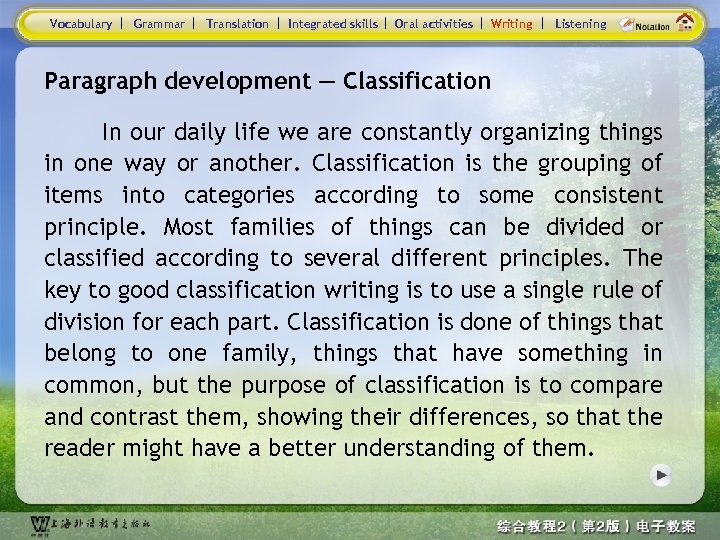 Vocabulary | Grammar | Translation | Integrated skills | Oral activities | Writing | Listening Notation

Paragraph development — Classification

In our daily life we are constantly organizing things in one way or another. Classification is the grouping of items into categories according to some consistent principle. Most families of things can be divided or classified according to several different principles. The key to good classification writing is to use a single rule of division for each part. Classification is done of things that belong to one family, things that have something in common, but the purpose of classification is to compare and contrast them, showing their differences, so that the reader might have a better understanding of them.

上海外语教育出版社

综合教程2（第2版）电子教案